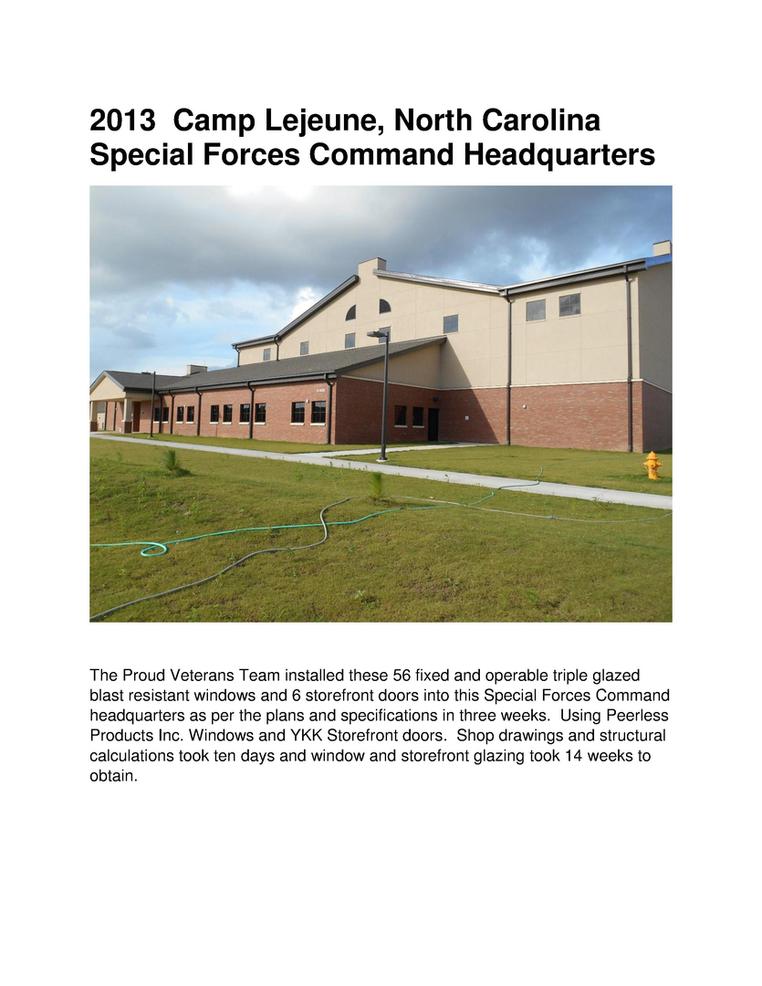 2013  Camp Lejeune, North Carolina
Special Forces Command Headquarters

The Proud Veterans Team installed these 56 fixed and operable triple glazed blast resistant windows and 6 storefront doors into this Special Forces Command headquarters as per the plans and specifications in three weeks.  Using Peerless Products Inc. Windows and YKK Storefront doors.  Shop drawings and structural calculations took ten days and window and storefront glazing took 14 weeks to obtain.